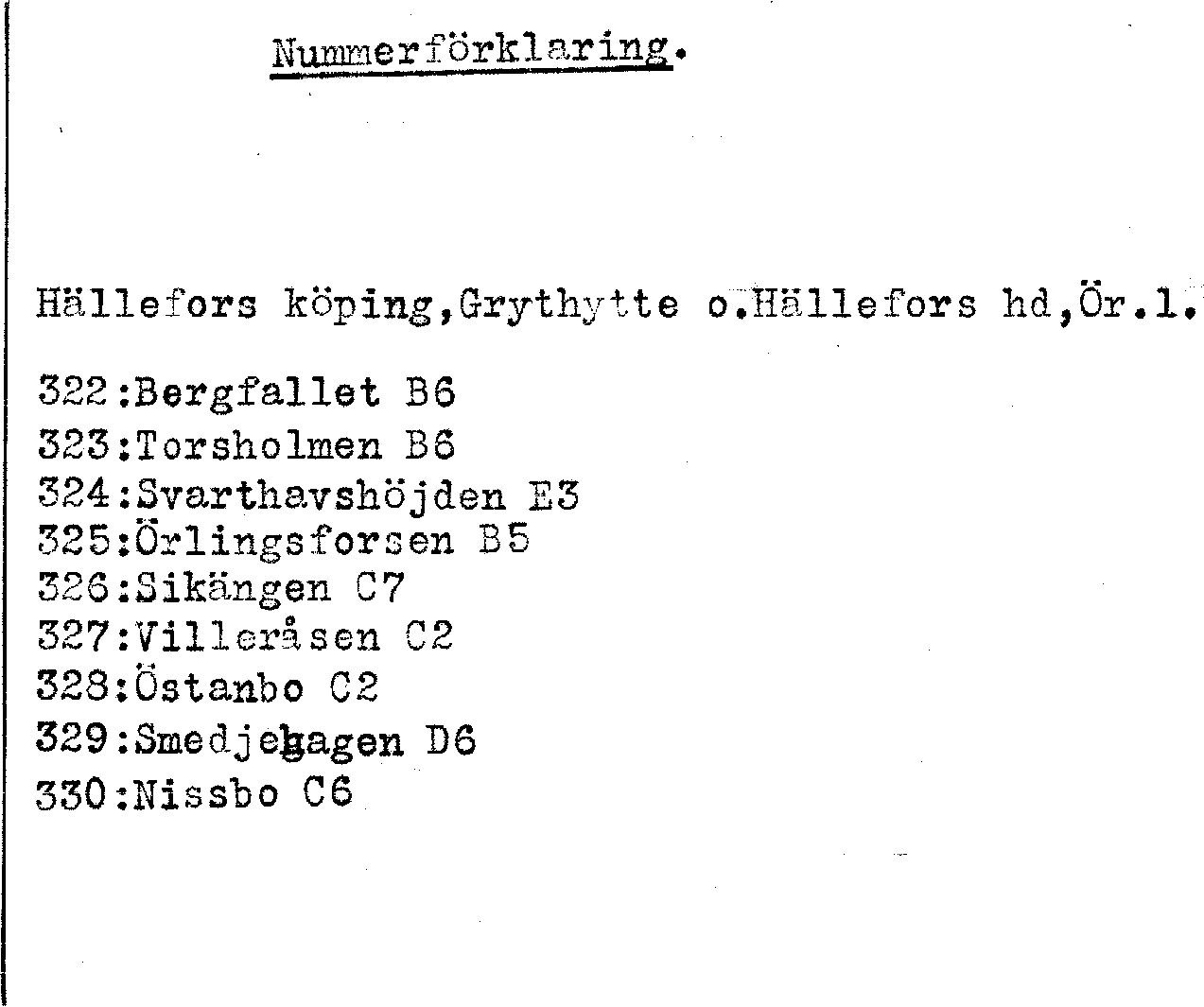 Nummerförklaring.

Hällefors köping,Grythytte o.Hällefors hd,Ör.l.

322:Bergfallet B6
323:Torsholmen B6
324:Svarthavshöjden E3
325:Örlingsforsen B5
326:Sikängen C7
327:Villeråsen C2
328:Östanbo C2
329:Smedjehagen D6
330:Nissbo C6